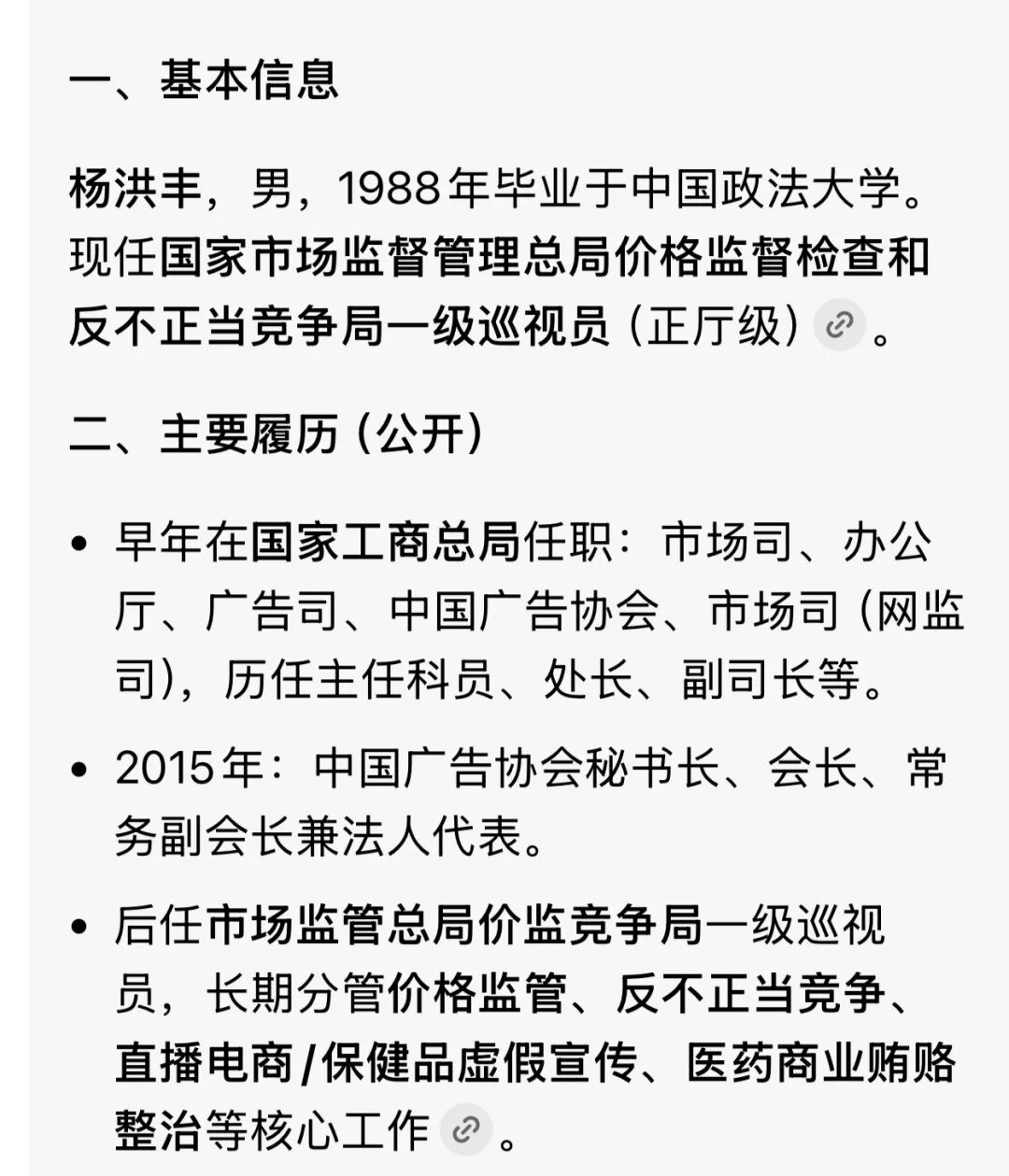 一、基本信息

杨洪丰，男，1988年毕业于中国政法大学。现任国家市场监督管理总局价格监督检查和反不正当竞争局一级巡视员（正厅级）。

二、主要履历（公开）

• 早年在国家工商总局任职：市场司、办公厅、广告司、中国广告协会、市场司（网监司），历任主任科员、处长、副司长等。

• 2015年：中国广告协会秘书长、会长、常务副会长兼法人代表。

• 后任市场监管总局价监竞争局一级巡视员，长期分管价格监管、反不正当竞争、直播电商/保健品虚假宣传、医药商业贿赂整治等核心工作。